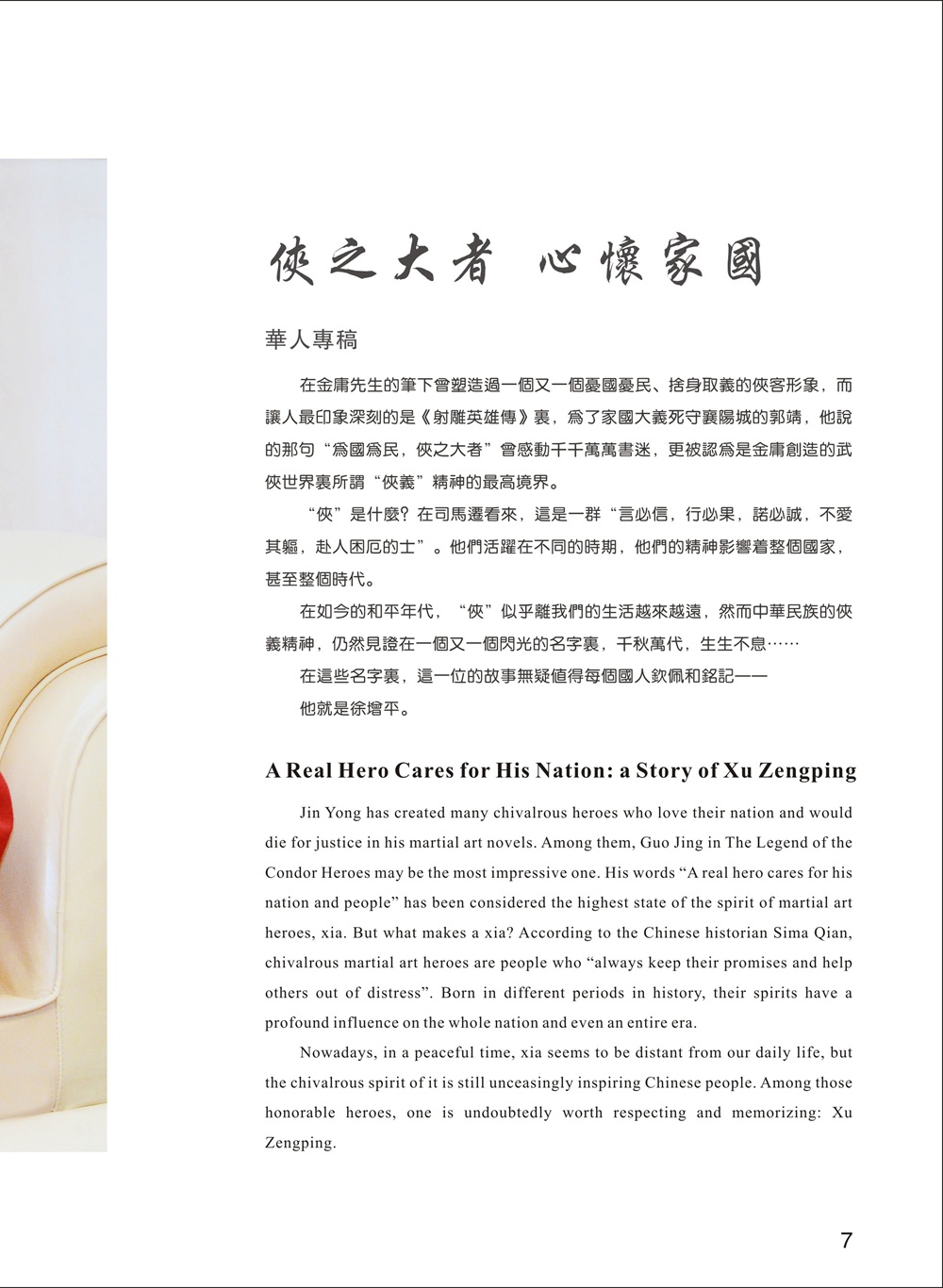 俠之大者 心懷家國

華人專稿

在金庸先生的筆下曾塑造過一個又一個憂國憂民、捨身取義的俠客形象，而讓人最印象深刻的是《射雕英雄傳》裏，爲了家國大義死守襄陽城的郭靖，他說的那句“爲國爲民，俠之大者”曾感動千千萬萬書迷，更被認爲是金庸創造的武俠世界裏所謂“俠義”精神的最高境界。

“俠”是什麼？在司馬遷看來，這是一群“言必信，行必果，諾必誠，不愛其軀，赴人困厄的士”。他們活躍在不同的時期，他們的精神影響着整個國家，甚至整個時代。

在如今的和平年代，“俠”似乎離我們的生活越來越遠，然而中華民族的俠義精神，仍然見證在一個又一個閃光的名字裏，千秋萬代，生生不息……

在這些名字裏，這一位的故事無疑值得每個國人欽佩和銘記——

他就是徐增平。

A Real Hero Cares for His Nation: a Story of Xu Zengping

Jin Yong has created many chivalrous heroes who love their nation and would die for justice in his martial art novels. Among them, Guo Jing in The Legend of the Condor Heroes may be the most impressive one. His words “A real hero cares for his nation and people” has been considered the highest state of the spirit of martial art heroes, xia. But what makes a xia? According to the Chinese historian Sima Qian, chivalrous martial art heroes are people who “always keep their promises and help others out of distress”. Born in different periods in history, their spirits have a profound influence on the whole nation and even an entire era.

Nowadays, in a peaceful time, xia seems to be distant from our daily life, but the chivalrous spirit of it is still unceasingly inspiring Chinese people. Among those honorable heroes, one is undoubtedly worth respecting and memorizing: Xu Zengping.

7